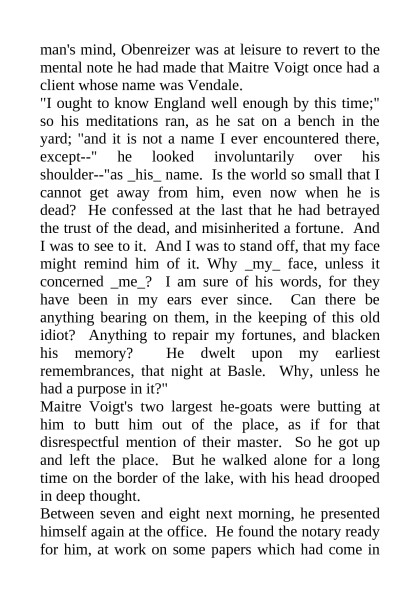 man's mind, Obenreizer was at leisure to revert to the mental note he had made that Maitre Voigt once had a client whose name was Vendale.

"I ought to know England well enough by this time;" so his meditations ran, as he sat on a bench in the yard; "and it is not a name I ever encountered there, except--" he looked involuntarily over his shoulder--"as _his_ name. Is the world so small that I cannot get away from him, even now when he is dead? He confessed at the last that he had betrayed the trust of the dead, and misinherited a fortune. And I was to see to it. And I was to stand off, that my face might remind him of it. Why _my_ face, unless it concerned _me_? I am sure of his words, for they have been in my ears ever since. Can there be anything bearing on them, in the keeping of this old idiot? Anything to repair my fortunes, and blacken his memory? He dwelt upon my earliest remembrances, that night at Basle. Why, unless he had a purpose in it?"

Maitre Voigt's two largest he-goats were butting at him to butt him out of the place, as if for that disrespectful mention of their master. So he got up and left the place. But he walked alone for a long time on the border of the lake, with his head drooped in deep thought.

Between seven and eight next morning, he presented himself again at the office. He found the notary ready for him, at work on some papers which had come in